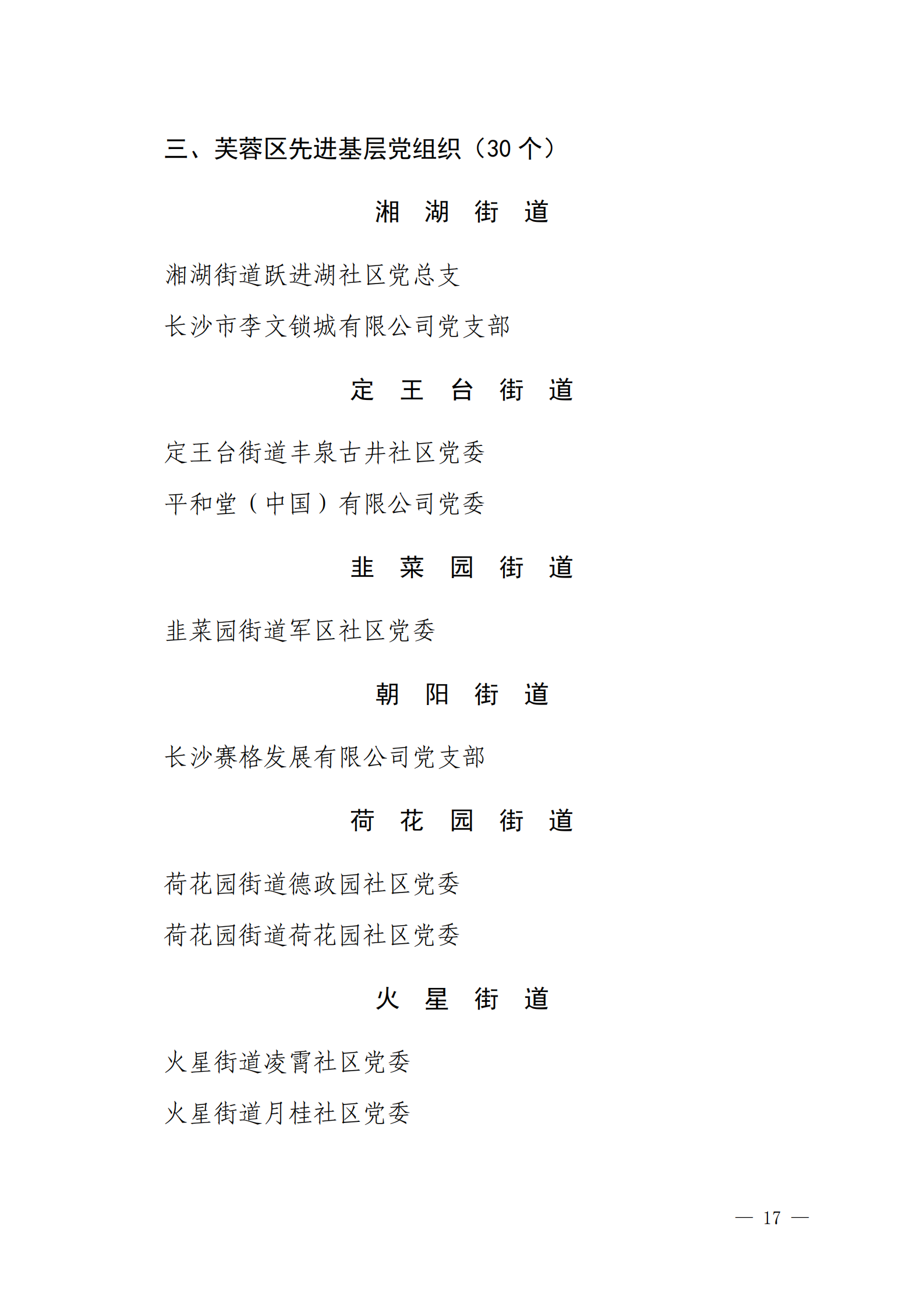 三、芙蓉区先进基层党组织（30 个）

湘 湖 街 道

湘湖街道跃进湖社区党总支

长沙市李文锁城有限公司党支部

定 王 台 街 道

定王台街道丰泉古井社区党委

平和堂（中国）有限公司党委

韭 菜 园 街 道

韭菜园街道军区社区党委

朝 阳 街 道

长沙赛格发展有限公司党支部

荷 花 园 街 道

荷花园街道德政园社区党委

荷花园街道荷花园社区党委

火 星 街 道

火星街道凌霄社区党委

火星街道月桂社区党委

— 17 —